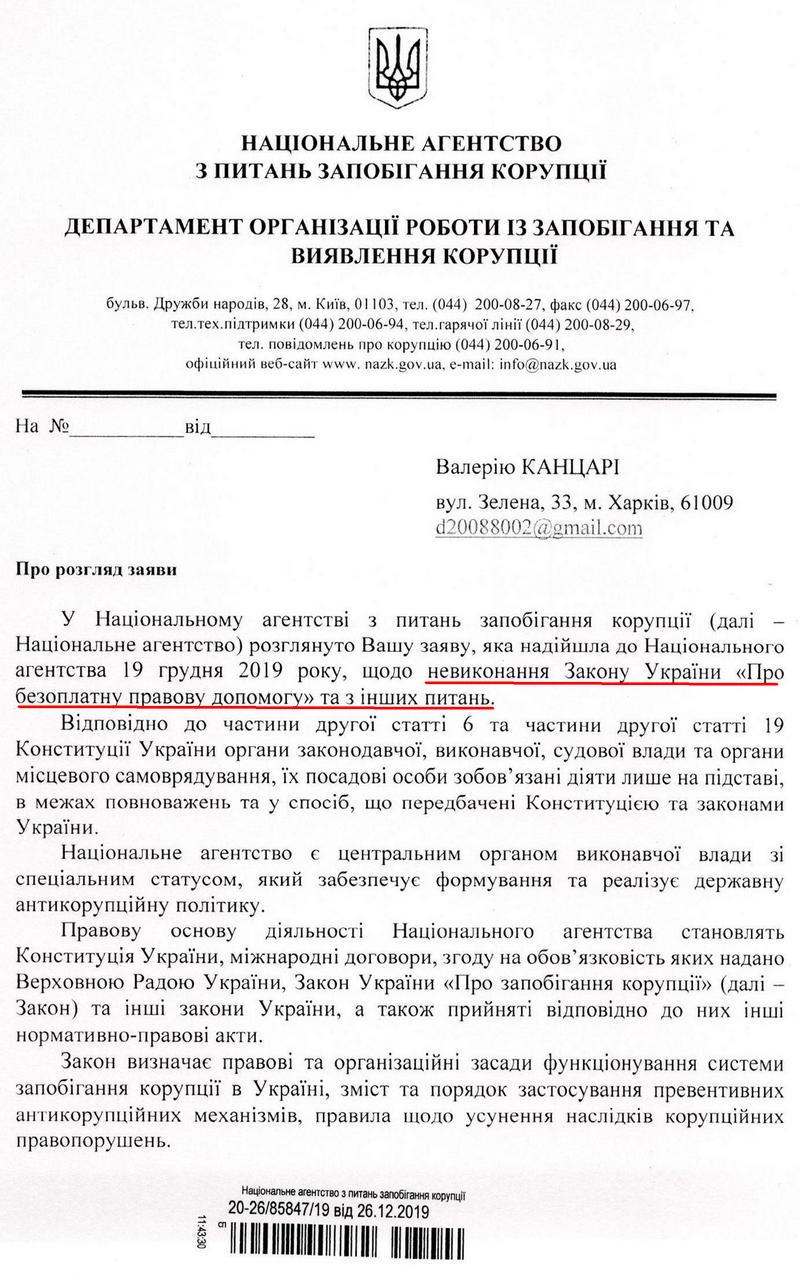 НАЦІОНАЛЬНЕ АГЕНТСТВО
З ПИТАНЬ ЗАПОБІГАННЯ КОРУПЦІЇ

ДЕПАРТАМЕНТ ОРГАНІЗАЦІЇ РОБОТИ ІЗ ЗАПОБІГАННЯ ТА ВИЯВЛЕННЯ КОРУПЦІЇ

бульв. Дружби народів, 28, м. Київ, 01103, тел. (044) 200-08-27, факс (044) 200-06-97, тел.тех.підтримки (044) 200-06-94, тел.гарячої лінії (044) 200-08-29, тел. повідомлень про корупцію (044) 200-06-91, офіційний веб-сайт www. nazk.gov.ua, e-mail: info@nazk.gov.ua

На №__________від__________

Валерію КАНЦАРІ

вул. Зелена, 33, м. Харків, 61009
d20088002@gmail.com

Про розгляд заяви

У Національному агентстві з питань запобігання корупції (далі – Національне агентство) розглянуто Вашу заяву, яка надійшла до Національного агентства 19 грудня 2019 року, щодо невиконання Закону України «Про безоплатну правову допомогу» та з інших питань.

Відповідно до частини другої статті 6 та частини другої статті 19 Конституції України органи законодавчої, виконавчої, судової влади та органи місцевого самоврядування, їх посадові особи зобов'язані діяти лише на підставі, в межах повноважень та у спосіб, що передбачені Конституцією та законами України.

Національне агентство є центральним органом виконавчої влади зі спеціальним статусом, який забезпечує формування та реалізує державну антикорупційну політику.

Правову основу діяльності Національного агентства становлять Конституція України, міжнародні договори, згоду на обов'язковість яких надано Верховною Радою України, Закон України «Про запобігання корупції» (далі – Закон) та інші закони України, а також прийняті відповідно до них інші нормативно-правові акти.

Закон визначає правові та організаційні засади функціонування системи запобігання корупції в Україні, зміст та порядок застосування превентивних антикорупційних механізмів, правила щодо усунення наслідків корупційних правопорушень.

Національне агентство з питань запобігання корупції
20-26/85847/19 від 26.12.2019
11:43:30
Б